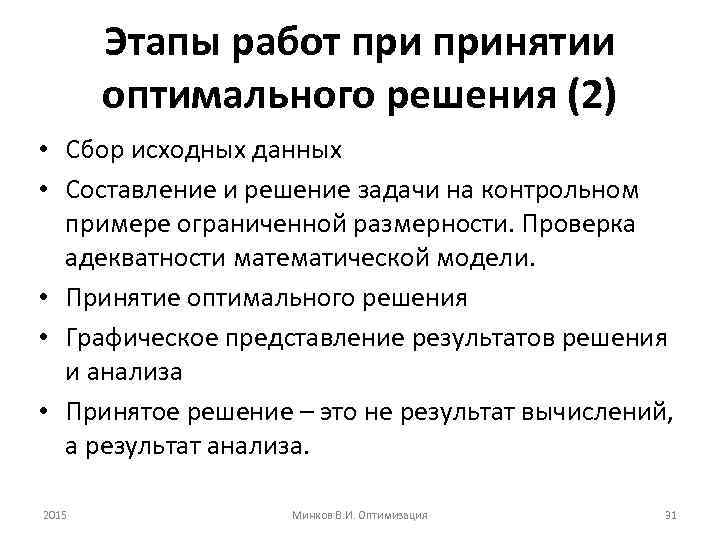 Этапы работ при принятии оптимального решения (2)

• Сбор исходных данных
• Составление и решение задачи на контрольном примере ограниченной размерности. Проверка адекватности математической модели.
• Принятие оптимального решения
• Графическое представление результатов решения и анализа
• Принятое решение – это не результат вычислений, а результат анализа.

2015

Минков В.И. Оптимизация

31